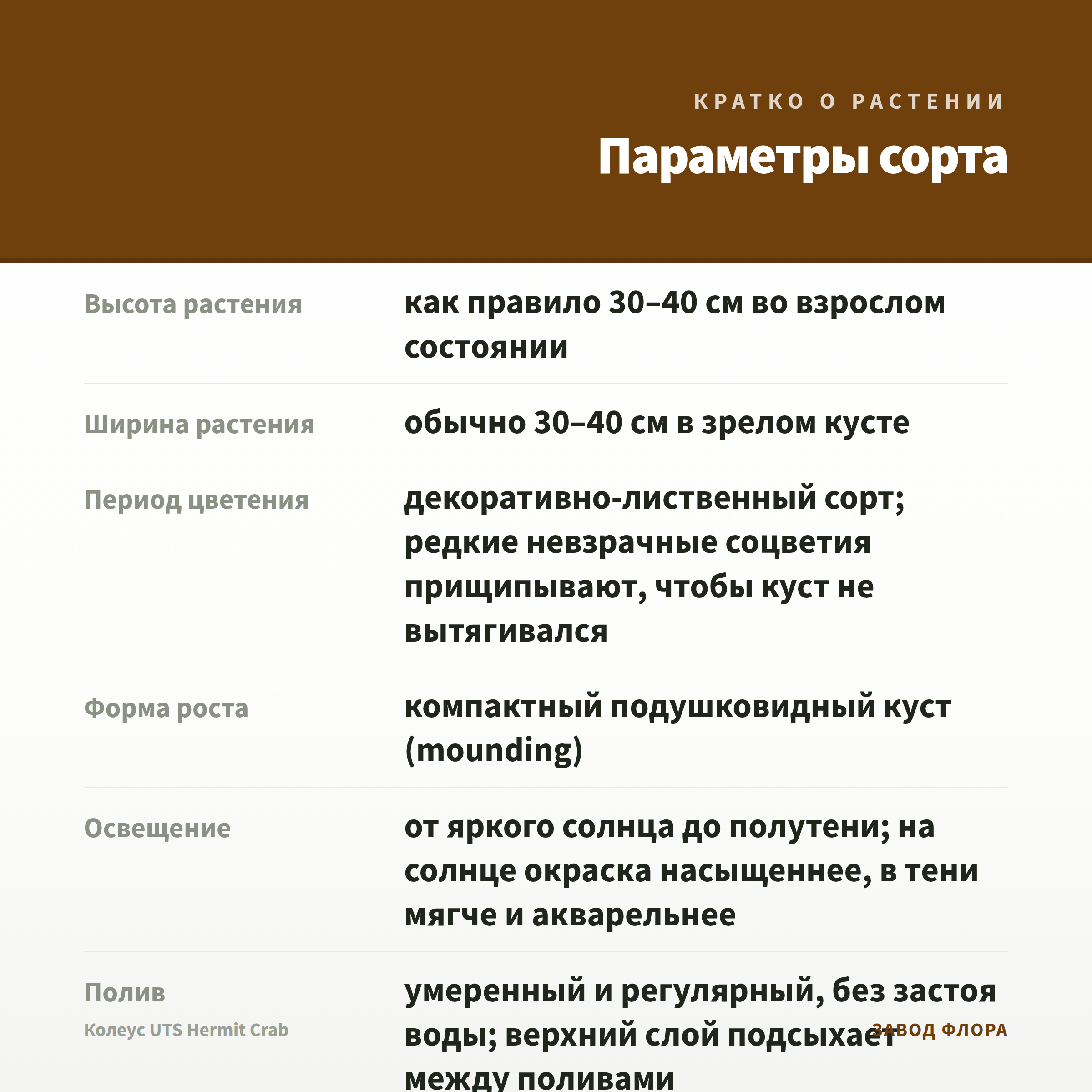 КРАТКО О РАСТЕНИИ

Параметры сорта

Высота растения
как правило 30–40 см во взрослом состоянии

Ширина растения
обычно 30–40 см в зрелом кусте

Период цветения
декоративно-лиственный сорт; редкие невзрачные соцветия прищипывают, чтобы куст не вытягивался

Форма роста
компактный подушковидный куст (mounding)

Освещение
от яркого солнца до полутени; на солнце окраска насыщеннее, в тени мягче и акварельнее

Полив
умеренный и регулярный, без застоя воды; верхний слой подсыхает между поливами

Колеус UTS Hermit Crab

ЗАВОД ФЛОРА